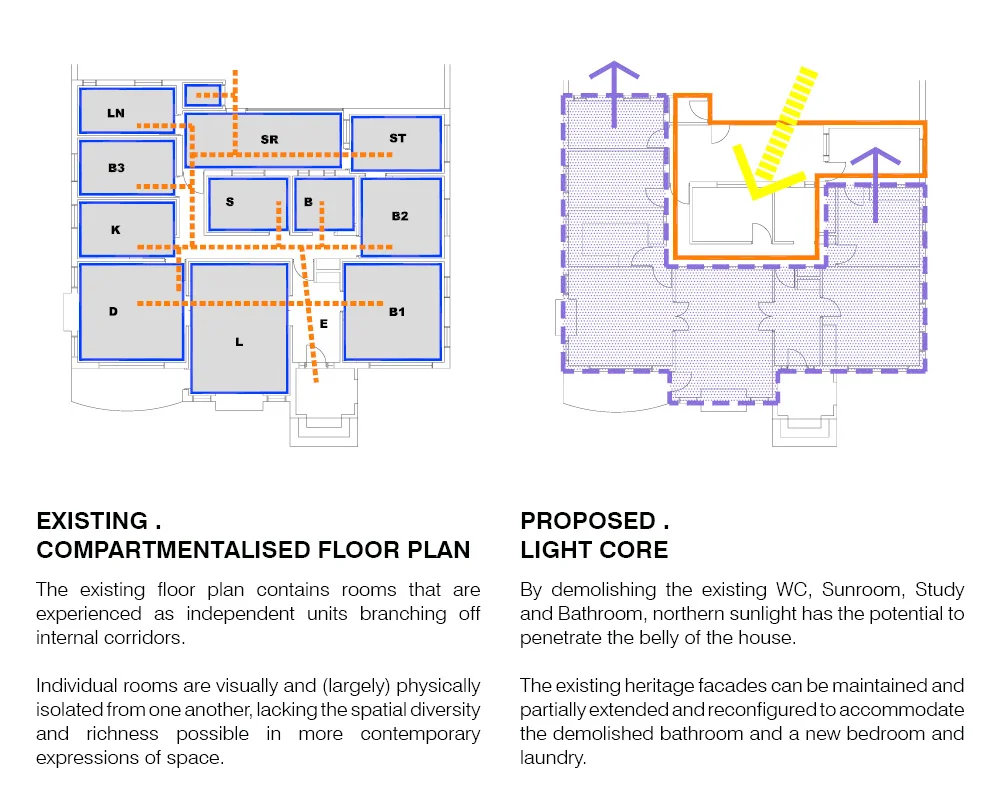 LN
SR
ST
B3
S
B
B2
K
D
L
E
B1

EXISTING .
COMPARTMENTALISED FLOOR PLAN

The existing floor plan contains rooms that are experienced as independent units branching off internal corridors.

Individual rooms are visually and (largely) physically isolated from one another, lacking the spatial diversity and richness possible in more contemporary expressions of space.

PROPOSED .
LIGHT CORE

By demolishing the existing WC, Sunroom, Study and Bathroom, northern sunlight has the potential to penetrate the belly of the house.

The existing heritage facades can be maintained and partially extended and reconfigured to accommodate the demolished bathroom and a new bedroom and laundry.